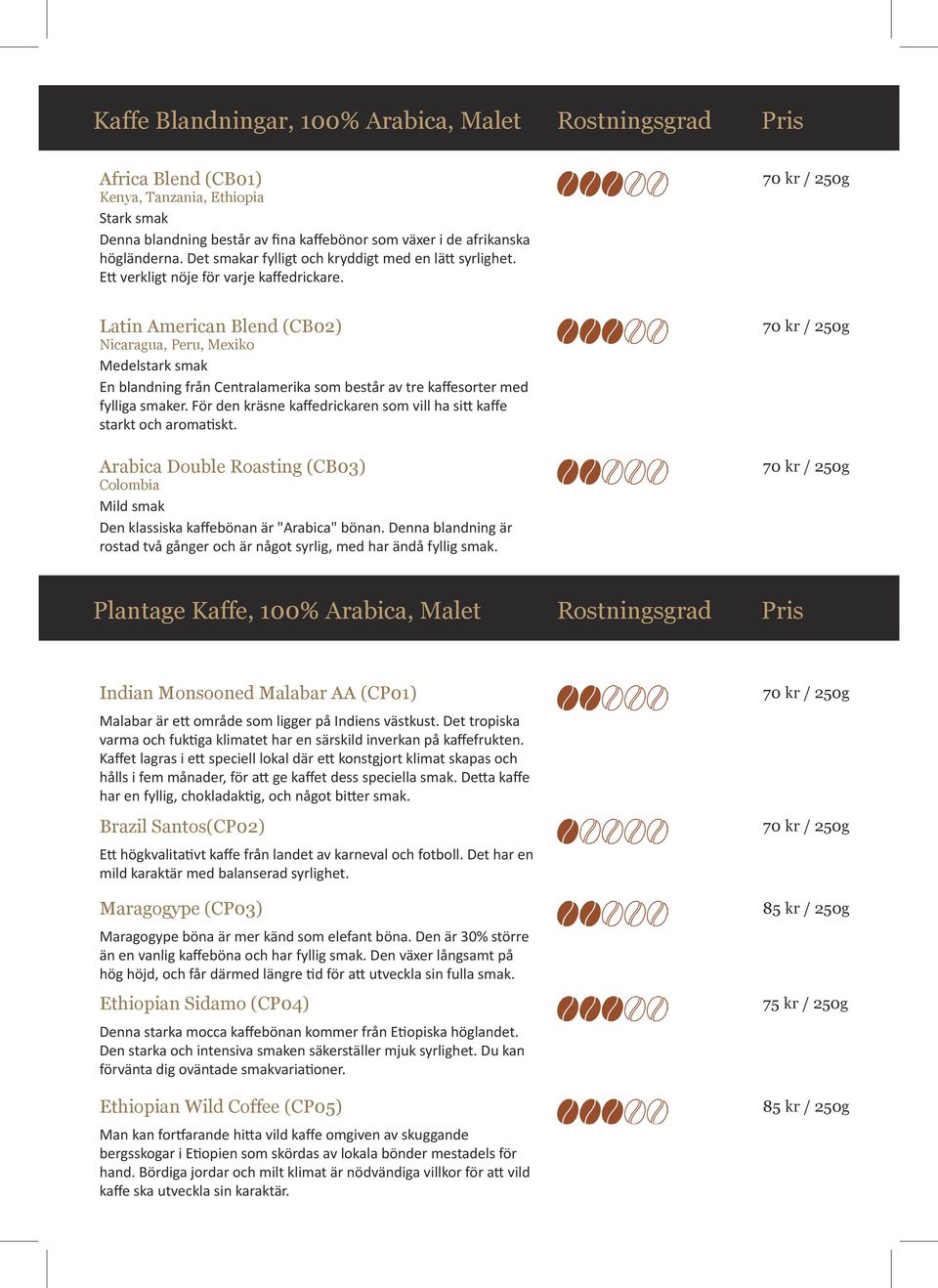 Kaffe Blandningar, 100% Arabica, Malet
Rostningsgrad
Pris

Africa Blend (CB01)
Kenya, Tanzania, Ethiopia
Stark smak
Denna blandning består av fina kaffebönor som växer i de afrikanska högländerna. Det smakar fylligt och kryddigt med en lätt syrlighet. Ett verkligt nöje för varje kaffedrickare.
70 kr / 250g

Latin American Blend (CB02)
Nicaragua, Peru, Mexiko
Medelstark smak
En blandning från Centralamerika som består av tre kaffesorter med fylliga smaker. För den kräsne kaffedrickaren som vill ha sitt kaffe starkt och aromatiskt.
70 kr / 250g

Arabica Double Roasting (CB03)
Colombia
Mild smak
Den klassiska kaffebönan är "Arabica" bönan. Denna blandning är rostad två gånger och är något syrlig, med har ändå fyllig smak.
70 kr / 250g

Plantage Kaffe, 100% Arabica, Malet
Rostningsgrad
Pris

Indian Monsooned Malabar AA (CP01)
Malabar är ett område som ligger på Indiens västkust. Det tropiska varma och fuktiga klimatet har en särskild inverkan på kaffefrukten. Kaffet lagras i ett speciell lokal där ett konstgjort klimat skapas och hålls i fem månader, för att ge kaffet dess speciella smak. Detta kaffe har en fyllig, chokladaktig, och något bitter smak.
70 kr / 250g

Brazil Santos(CP02)
Ett högkvalitativt kaffe från landet av karneval och fotboll. Det har en mild karaktär med balanserad syrlighet.
70 kr / 250g

Maragogype (CP03)
Maragogype böna är mer känd som elefant böna. Den är 30% större än en vanlig kaffeböna och har fyllig smak. Den växer långsamt på hög höjd, och får därmed längre tid för att utveckla sin fulla smak.
85 kr / 250g

Ethiopian Sidamo (CP04)
Denna starka mocca kaffebönan kommer från Etiopiska höglandet. Den starka och intensiva smaken säkerställer mjuk syrlighet. Du kan förvänta dig oväntade smakvariationer.
75 kr / 250g

Ethiopian Wild Coffee (CP05)
Man kan fortfarande hitta vild kaffe omgiven av skuggande bergsskogar i Etiopien som skördas av lokala bönder mestadels för hand. Bördiga jordar och milt klimat är nödvändiga villkor för att vild kaffe ska utveckla sin karaktär.
85 kr / 250g